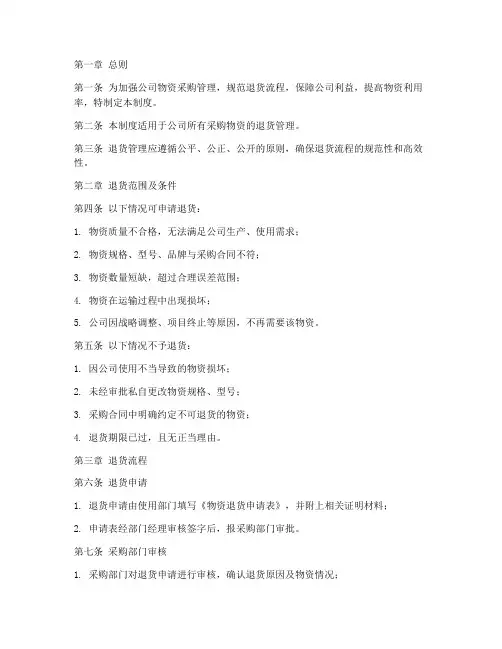 第一章 总则

第一条 为加强公司物资采购管理，规范退货流程，保障公司利益，提高物资利用率，特制定本制度。

第二条 本制度适用于公司所有采购物资的退货管理。

第三条 退货管理应遵循公平、公正、公开的原则，确保退货流程的规范性和高效性。

第二章 退货范围及条件

第四条 以下情况可申请退货：

1. 物资质量不合格，无法满足公司生产、使用需求；

2. 物资规格、型号、品牌与采购合同不符；

3. 物资数量短缺，超过合理误差范围；

4. 物资在运输过程中出现损坏；

5. 公司因战略调整、项目终止等原因，不再需要该物资。

第五条 以下情况不予退货：

1. 因公司使用不当导致的物资损坏；

2. 未经审批私自更改物资规格、型号；

3. 采购合同中明确约定不可退货的物资；

4. 退货期限已过，且无正当理由。

第三章 退货流程

第六条 退货申请

1. 退货申请由使用部门填写《物资退货申请表》，并附上相关证明材料；

2. 申请表经部门经理审核签字后，报采购部门审批。

第七条 采购部门审核

1. 采购部门对退货申请进行审核，确认退货原因及物资情况；